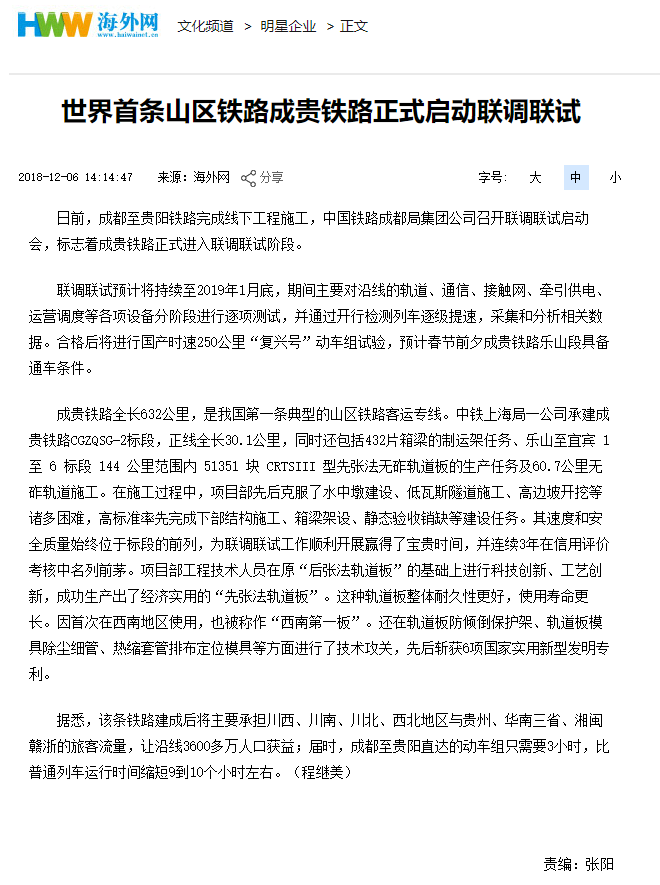 HWW 海外网 www.haiwainet.cn 文化频道 > 明星企业 > 正文

世界首条山区铁路成贵铁路正式启动联调联试

2018-12-06 14:14:47 来源：海外网 分享 字号： 大 中 小

日前，成都至贵阳铁路完成线下工程施工，中国铁路成都局集团公司召开联调联试启动会，标志着成贵铁路正式进入联调联试阶段。

联调联试预计将持续至2019年1月底，期间主要对沿线的轨道、通信、接触网、牵引供电、运营调度等各项设备分阶段进行逐项测试，并通过开行检测列车逐级提速，采集和分析相关数据。合格后将进行国产时速250公里“复兴号”动车组试验，预计春节前夕成贵铁路乐山段具备通车条件。

成贵铁路全长632公里，是我国第一条典型的山区铁路客运专线。中铁上海局一公司承建成贵铁路CGZQSG-2标段，正线全长30.1公里，同时还包括432片箱梁的制运架任务、乐山至宜宾 1 至 6 标段 144 公里范围内 51351 块 CRTSIII 型先张法无砟轨道板的生产任务及60.7公里无砟轨道施工。在施工过程中，项目部先后克服了水中墩建设、低瓦斯隧道施工、高边坡开挖等诸多困难，高标准率先完成下部结构施工、箱梁架设、静态验收销缺等建设任务。其速度和安全质量始终位于标段的前列，为联调联试工作顺利开展赢得了宝贵时间，并连续3年在信用评价考核中名列前茅。项目部工程技术人员在原“后张法轨道板”的基础上进行科技创新、工艺创新，成功生产出了经济实用的“先张法轨道板”。这种轨道板整体耐久性更好，使用寿命更长。因首次在西南地区使用，也被称作“西南第一板”。还在轨道板防倾倒保护架、轨道板模具除尘细管、热缩套管排布定位模具等方面进行了技术攻关，先后斩获6项国家实用新型发明专利。

据悉，该条铁路建成后将主要承担川西、川南、川北、西北地区与贵州、华南三省、湘闽赣浙的旅客流量，让沿线3600多万人口获益；届时，成都至贵阳直达的动车组只需要3小时，比普通列车运行时间缩短9到10个小时左右。（程继美）

责编：张阳